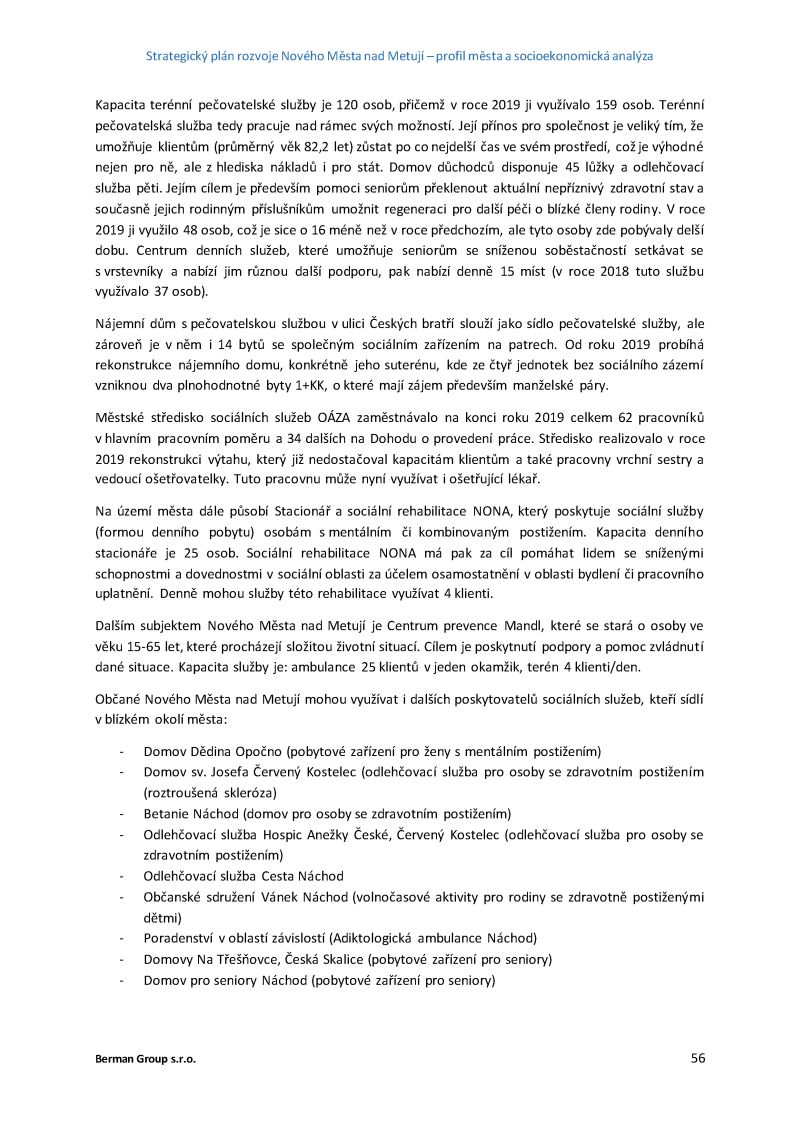 Strategický plán rozvoje Nového Města nad Metují – profil města a socioekonomická analýza

Kapacita terénní pečovatelské služby je 120 osob, přičemž v roce 2019 ji využívalo 159 osob. Terénní pečovatelská služba tedy pracuje nad rámec svých možností. Její přínos pro společnost je veliký tím, že umožňuje klientům (průměrný věk 82,2 let) zůstat po co nejdelší čas ve svém prostředí, což je výhodné nejen pro ně, ale z hlediska nákladů i pro stát. Domov důchodců disponuje 45 lůžky a odlehčovací služba pěti. Jejím cílem je především pomoci seniorům překlenout aktuální nepříznivý zdravotní stav a současně jejich rodinným příslušníkům umožnit regeneraci pro další péči o blízké členy rodiny. V roce 2019 ji využilo 48 osob, což je sice o 16 méně než v roce předchozím, ale tyto osoby zde pobývaly delší dobu. Centrum denních služeb, které umožňuje seniorům se sníženou soběstačností setkávat se s vrstevníky a nabízí jim různou další podporu, pak nabízí denně 15 míst (v roce 2018 tuto službu využívalo 37 osob).

Nájemní dům s pečovatelskou službou v ulici Českých bratří slouží jako sídlo pečovatelské služby, ale zároveň je v něm i 14 bytů se společným sociálním zařízením na patrech. Od roku 2019 probíhá rekonstrukce nájemního domu, konkrétně jeho suterénu, kde ze čtyř jednotek bez sociálního zázemí vzniknou dva plnohodnotné byty 1+KK, o které mají zájem především manželské páry.

Městské středisko sociálních služeb OÁZA zaměstnávalo na konci roku 2019 celkem 62 pracovníků v hlavním pracovním poměru a 34 dalších na Dohodu o provedení práce. Středisko realizovalo v roce 2019 rekonstrukci výtahu, který již nedostačoval kapacitám klientům a také pracovny vrchní sestry a vedoucí ošetřovatelky. Tuto pracovnu může nyní využívat i ošetřující lékař.

Na území města dále působí Stacionář a sociální rehabilitace NONA, který poskytuje sociální služby (formou denního pobytu) osobám s mentálním či kombinovaným postižením. Kapacita denního stacionáře je 25 osob. Sociální rehabilitace NONA má pak za cíl pomáhat lidem se sníženými schopnostmi a dovednostmi v sociální oblasti za účelem osamostatnění v oblasti bydlení či pracovního uplatnění. Denně mohou služby této rehabilitace využívat 4 klienti.

Dalším subjektem Nového Města nad Metují je Centrum prevence Mandl, které se stará o osoby ve věku 15-65 let, které procházejí složitou životní situací. Cílem je poskytnutí podpory a pomoc zvládnutí dané situace. Kapacita služby je: ambulance 25 klientů v jeden okamžik, terén 4 klienti/den.

Občané Nového Města nad Metují mohou využívat i dalších poskytovatelů sociálních služeb, kteří sídlí v blízkém okolí města:

- Domov Dědina Opočno (pobytové zařízení pro ženy s mentálním postižením)
- Domov sv. Josefa Červený Kostelec (odlehčovací služba pro osoby se zdravotním postižením (roztroušená skleróza)
- Betanie Náchod (domov pro osoby se zdravotním postižením)
- Odlehčovací služba Hospic Anežky České, Červený Kostelec (odlehčovací služba pro osoby se zdravotním postižením)
- Odlehčovací služba Cesta Náchod
- Občanské sdružení Vánek Náchod (volnočasové aktivity pro rodiny se zdravotně postiženými dětmi)
- Poradenství v oblastí závislostí (Adiktologická ambulance Náchod)
- Domovy Na Třešňovce, Česká Skalice (pobytové zařízení pro seniory)
- Domov pro seniory Náchod (pobytové zařízení pro seniory)

Berman Group s.r.o.

56